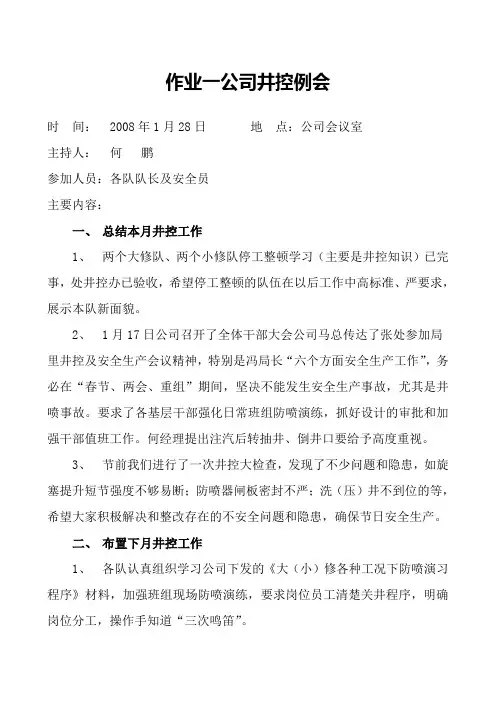 作业一公司井控例会

时 间： 2008 年 1 月 28 日 地 点：公司会议室

主持人： 何 鹏

参加人员：各队队长及安全员

主要内容：

一、 总结本月井控工作

1、 两个大修队、两个小修队停工整顿学习（主要是井控知识）已完事，处井控办已验收，希望停工整顿的队伍在以后工作中高标准、严要求，展示本队新面貌。

2、 1 月 17 日公司召开了全体干部大会公司马总传达了张处参加局里井控及安全生产会议精神，特别是冯局长“六个方面安全生产工作”，务必在“春节、两会、重组”期间，坚决不能发生安全生产事故，尤其是井喷事故。要求了各基层干部强化日常班组防喷演练，抓好设计的审批和加强干部值班工作。何经理提出注汽后转抽井、倒井口要给予高度重视。

3、 节前我们进行了一次井控大检查，发现了不少问题和隐患，如旋塞提升短节强度不够易断；防喷器闸板密封不严；洗（压）井不到位的等，希望大家积极解决和整改存在的不安全问题和隐患，确保节日安全生产。

二、 布置下月井控工作

1、 各队认真组织学习公司下发的《大（小）修各种工况下防喷演习程序》材料，加强班组现场防喷演练，要求岗位员工清楚关井程序，明确岗位分工，操作手知道“三次鸣笛”。